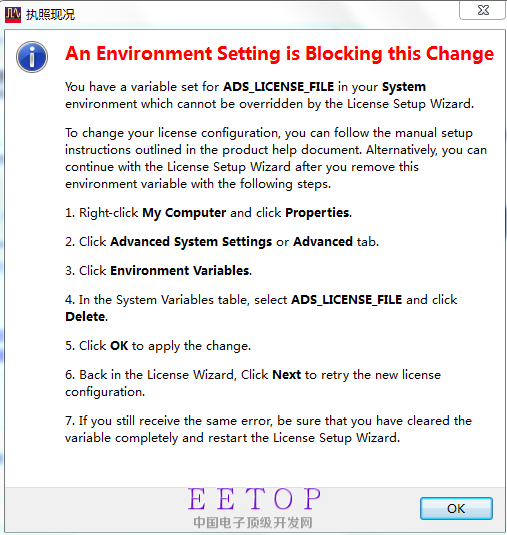 执照现况

An Environment Setting is Blocking this Change

You have a variable set for ADS_LICENSE_FILE in your System environment which cannot be overridden by the License Setup Wizard.

To change your license configuration, you can follow the manual setup instructions outlined in the product help document. Alternatively, you can continue with the License Setup Wizard after you remove this environment variable with the following steps.

1. Right-click My Computer and click Properties.

2. Click Advanced System Settings or Advanced tab.

3. Click Environment Variables.

4. In the System Variables table, select ADS_LICENSE_FILE and click Delete.

5. Click OK to apply the change.

6. Back in the License Wizard, Click Next to retry the new license configuration.

7. If you still receive the same error, be sure that you have cleared the variable completely and restart the License Setup Wizard.

EETOP
中国电子顶级开发网

OK